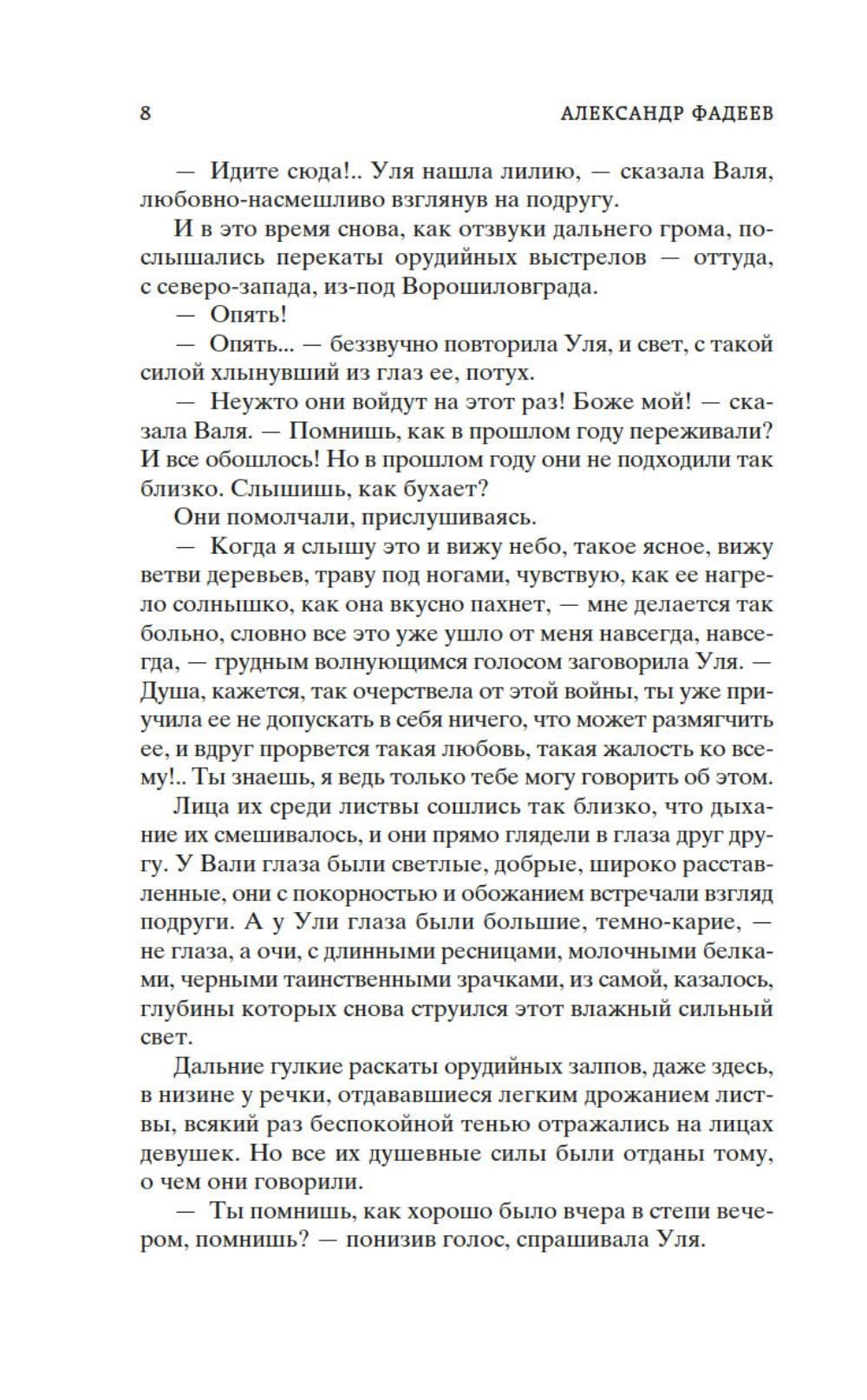 8 АЛЕКСАНДР ФАДЕЕВ

— Идите сюда!.. Уля нашла лилию, — сказала Валя, любовно-насмешливо взглянув на подругу.

И в это время снова, как отзвуки дальнего грома, послышались перекаты орудийных выстрелов — оттуда, с северо-запада, из-под Ворошиловграда.

— Опять!

— Опять... — беззвучно повторила Уля, и свет, с такой силой хлынувший из глаз ее, потух.

— Неужто они войдут на этот раз! Боже мой! — сказала Валя. — Помнишь, как в прошлом году переживали? И все обошлось! Но в прошлом году они не подходили так близко. Слышишь, как бухает?

Они помолчали, прислушиваясь.

— Когда я слышу это и вижу небо, такое ясное, вижу ветви деревьев, траву под ногами, чувствую, как ее нагрело солнышко, как она вкусно пахнет, — мне делается так больно, словно все это уже ушло от меня навсегда, навсегда, — грудным волнующимся голосом заговорила Уля. — Душа, кажется, так очерствела от этой войны, ты уже приучила ее не допускать в себя ничего, что может размягчить ее, и вдруг прорвется такая любовь, такая жалость ко всему!.. Ты знаешь, я ведь только тебе могу говорить об этом.

Лица их среди листвы сошлись так близко, что дыхание их смешивалось, и они прямо глядели в глаза друг другу. У Вали глаза были светлые, добрые, широко расставленные, они с покорностью и обожанием встречали взгляд подруги. А у Ули глаза были большие, темно-карие, — не глаза, а очи, с длинными ресницами, молочными белками, черными таинственными зрачками, из самой, казалось, глубины которых снова струился этот влажный сильный свет.

Дальние гулкие раскаты орудийных залпов, даже здесь, в низине у речки, отдававшиеся легким дрожанием листвы, всякий раз беспокойной тенью отражались на лицах девушек. Но все их душевные силы были отданы тому, о чем они говорили.

— Ты помнишь, как хорошо было вчера в степи вечером, помнишь? — понизив голос, спрашивала Уля.